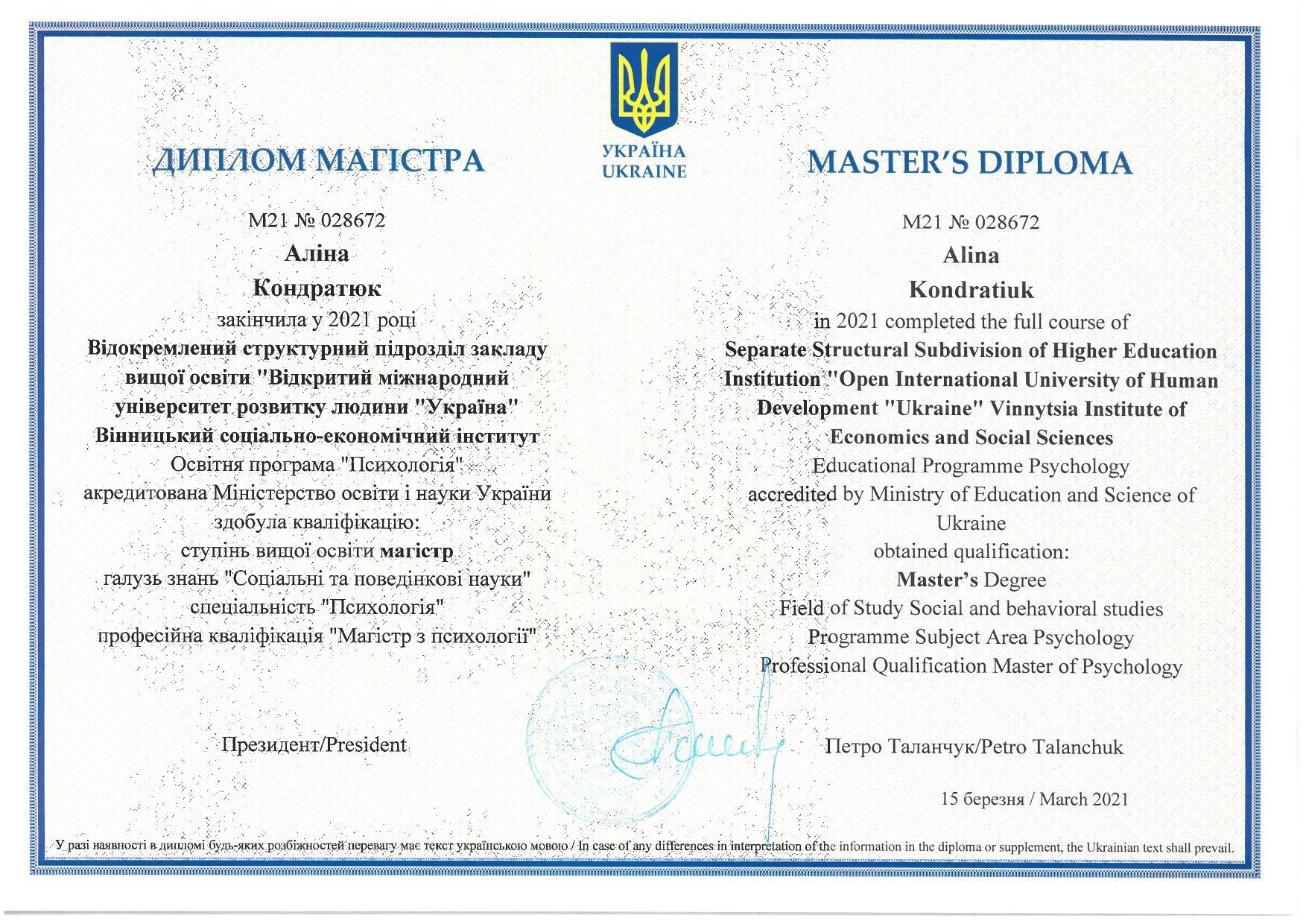 УКРАЇНА
UKRAINE

ДИПЛОМ МАГІСТРА

М21 № 028672
Аліна
Кондратюк
закінчила у 2021 році
Відокремлений структурний підрозділ закладу вищої освіти "Відкритий міжнародний університет розвитку людини "Україна" Вінницький соціально-економічний інститут
Освітня програма "Психологія"
акредитована Міністерство освіти і науки України
здобула кваліфікацію:
ступінь вищої освіти магістр
галузь знань "Соціальні та поведінкові науки"
спеціальність "Психологія"
професійна кваліфікація "Магістр з психології"

MASTER'S DIPLOMA

M21 № 028672
Alina
Kondratiuk
in 2021 completed the full course of
Separate Structural Subdivision of Higher Education Institution "Open International University of Human Development "Ukraine" Vinnytsia Institute of Economics and Social Sciences
Educational Programme Psychology
accredited by Ministry of Education and Science of Ukraine
obtained qualification:
Master's Degree
Field of Study Social and behavioral studies
Programme Subject Area Psychology
Professional Qualification Master of Psychology

Президент/President

Петро Таланчук/Petro Talanchuk

15 березня / March 2021

У разі наявності в дипломі будь-яких розбіжностей перевагу має текст українською мовою / In case of any differences in interpretation of the information in the diploma or supplement, the Ukrainian text shall prevail.